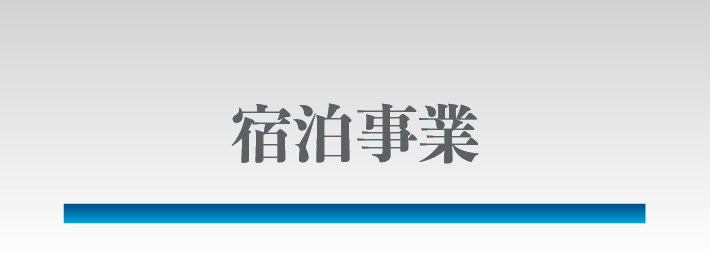 宿泊事業